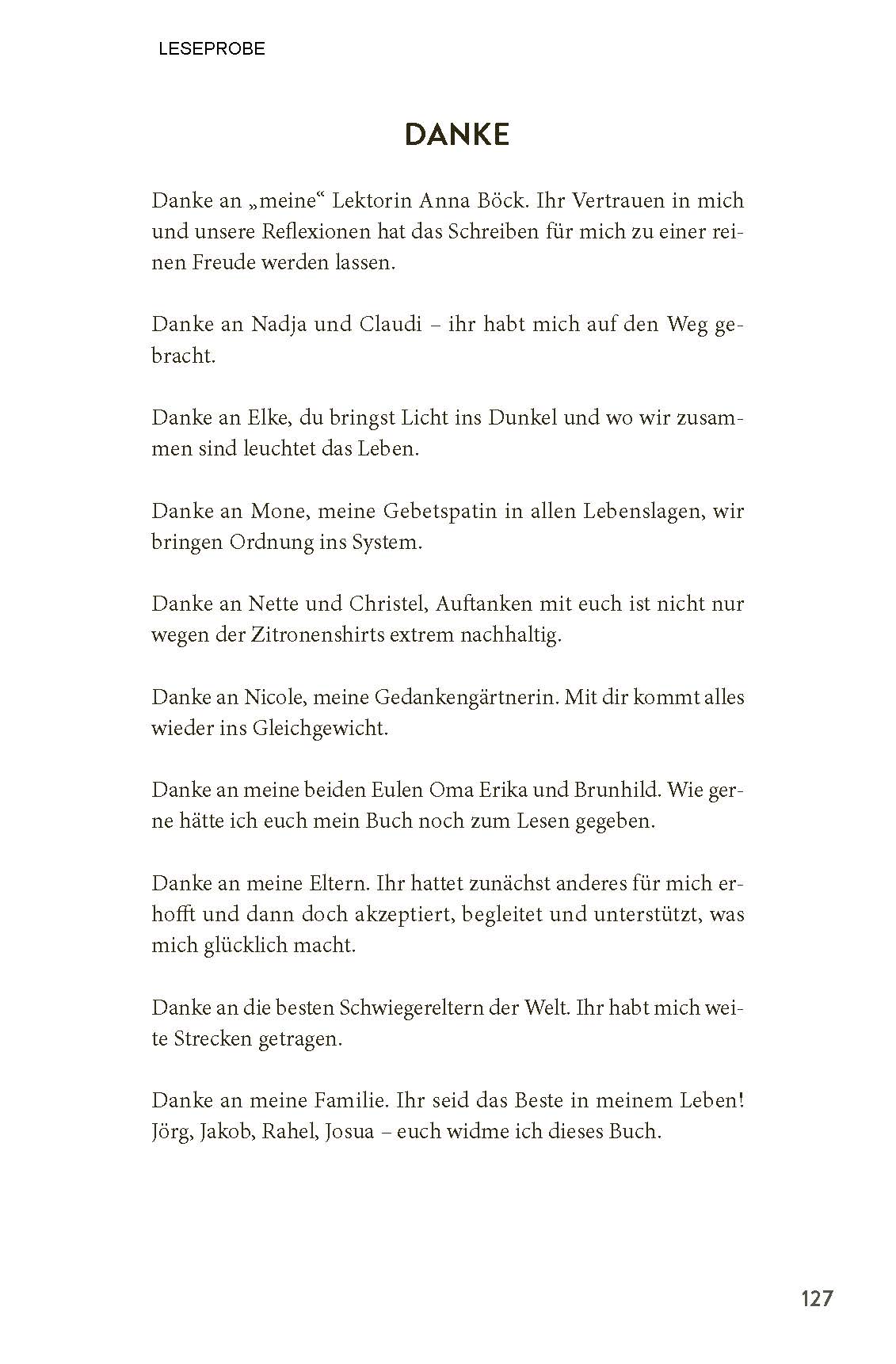 LESEPROBE

DANKE

Danke an „meine“ Lektorin Anna Böck. Ihr Vertrauen in mich und unsere Reflexionen hat das Schreiben für mich zu einer reinen Freude werden lassen.

Danke an Nadja und Claudi – ihr habt mich auf den Weg gebracht.

Danke an Elke, du bringst Licht ins Dunkel und wo wir zusammen sind leuchtet das Leben.

Danke an Mone, meine Gebetspatin in allen Lebenslagen, wir bringen Ordnung ins System.

Danke an Nette und Christel, Auftanken mit euch ist nicht nur wegen der Zitronenshirts extrem nachhaltig.

Danke an Nicole, meine Gedankengärtnerin. Mit dir kommt alles wieder ins Gleichgewicht.

Danke an meine beiden Eulen Oma Erika und Brunhild. Wie gerne hätte ich euch mein Buch noch zum Lesen gegeben.

Danke an meine Eltern. Ihr hattet zunächst anderes für mich erhofft und dann doch akzeptiert, begleitet und unterstützt, was mich glücklich macht.

Danke an die besten Schwiegereltern der Welt. Ihr habt mich weite Strecken getragen.

Danke an meine Familie. Ihr seid das Beste in meinem Leben! Jörg, Jakob, Rahel, Josua – euch widme ich dieses Buch.

127